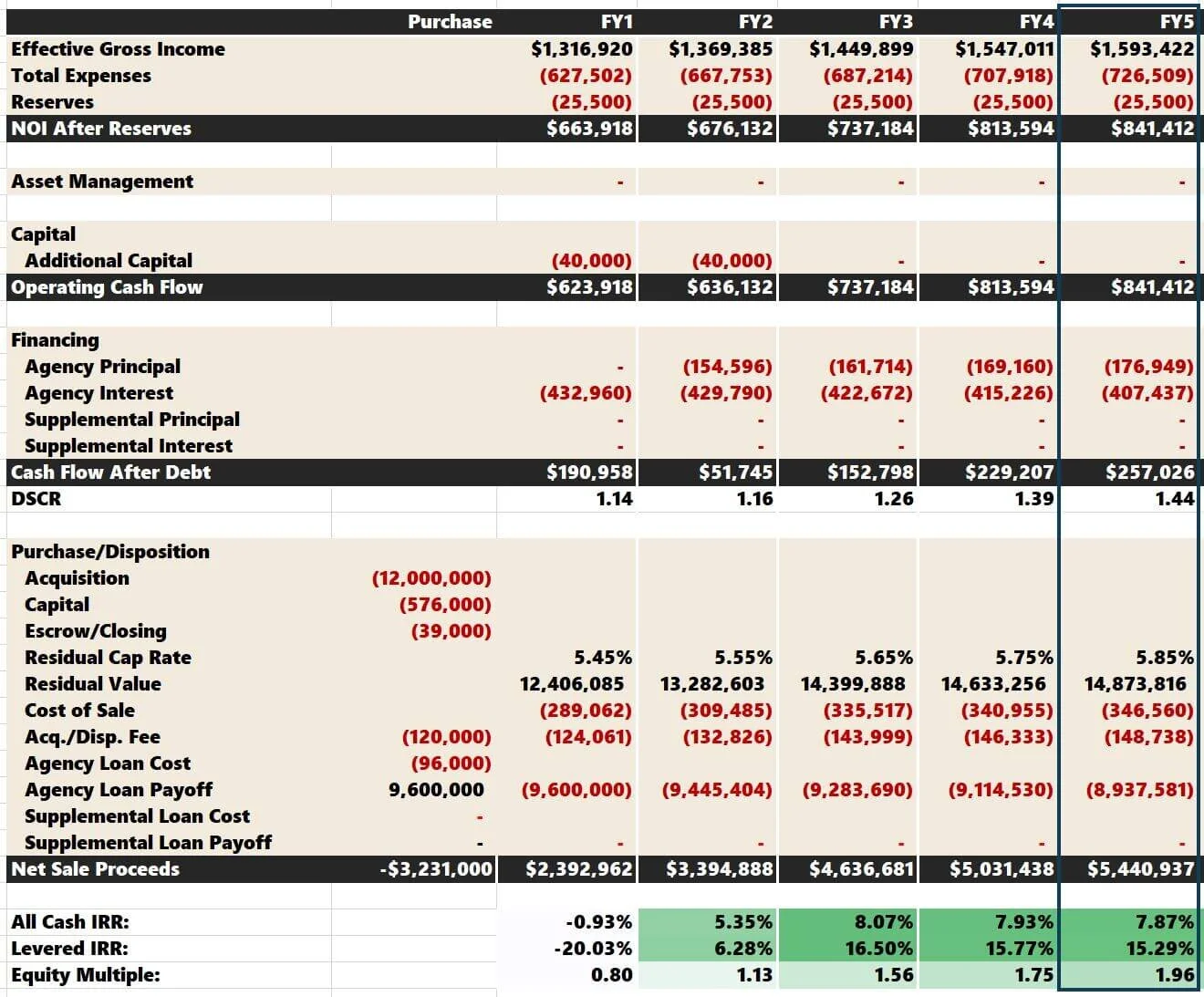 | | Purchase | FY1 | FY2 | FY3 | FY4 | FY5 |
|---|---|---|---|---|---|---|
| Effective Gross Income | | $1,316,920 | $1,369,385 | $1,449,899 | $1,547,011 | $1,593,422 |
| Total Expenses | | (627,502) | (667,753) | (687,214) | (707,918) | (726,509) |
| Reserves | | (25,500) | (25,500) | (25,500) | (25,500) | (25,500) |
| NOI After Reserves | | $663,918 | $676,132 | $737,184 | $813,594 | $841,412 |
| | | | | | | |
| Asset Management | | - | - | - | - | - |
| | | | | | | |
| Capital | | | | | | |
| Additional Capital | | (40,000) | (40,000) | - | - | - |
| Operating Cash Flow | | $623,918 | $636,132 | $737,184 | $813,594 | $841,412 |
| | | | | | | |
| Financing | | | | | | |
| Agency Principal | | - | (154,596) | (161,714) | (169,160) | (176,949) |
| Agency Interest | | (432,960) | (429,790) | (422,672) | (415,226) | (407,437) |
| Supplemental Principal | | - | - | - | - | - |
| Supplemental Interest | | - | - | - | - | - |
| Cash Flow After Debt | | $190,958 | $51,745 | $152,798 | $229,207 | $257,026 |
| DSCR | | 1.14 | 1.16 | 1.26 | 1.39 | 1.44 |
| | | | | | | |
| Purchase/Disposition | | | | | | |
| Acquisition | (12,000,000) | | | | | |
| Capital | (576,000) | | | | | |
| Escrow/Closing | (39,000) | | | | | |
| Residual Cap Rate | | 5.45% | 5.55% | 5.65% | 5.75% | 5.85% |
| Residual Value | | 12,406,085 | 13,282,603 | 14,399,888 | 14,633,256 | 14,873,816 |
| Cost of Sale | | (289,062) | (309,485) | (335,517) | (340,955) | (346,560) |
| Acq./Disp. Fee | (120,000) | (124,061) | (132,826) | (143,999) | (146,333) | (148,738) |
| Agency Loan Cost | (96,000) | | | | | |
| Agency Loan Payoff | 9,600,000 | (9,600,000) | (9,445,404) | (9,283,690) | (9,114,530) | (8,937,581) |
| Supplemental Loan Cost | - | | | | | |
| Supplemental Loan Payoff | - | - | - | - | - | - |
| Net Sale Proceeds | -$3,231,000 | $2,392,962 | $3,394,888 | $4,636,681 | $5,031,438 | $5,440,937 |
| | | | | | | |
| All Cash IRR: | | -0.93% | 5.35% | 8.07% | 7.93% | 7.87% |
| Levered IRR: | | -20.03% | 6.28% | 16.50% | 15.77% | 15.29% |
| Equity Multiple: | | 0.80 | 1.13 | 1.56 | 1.75 | 1.96 |